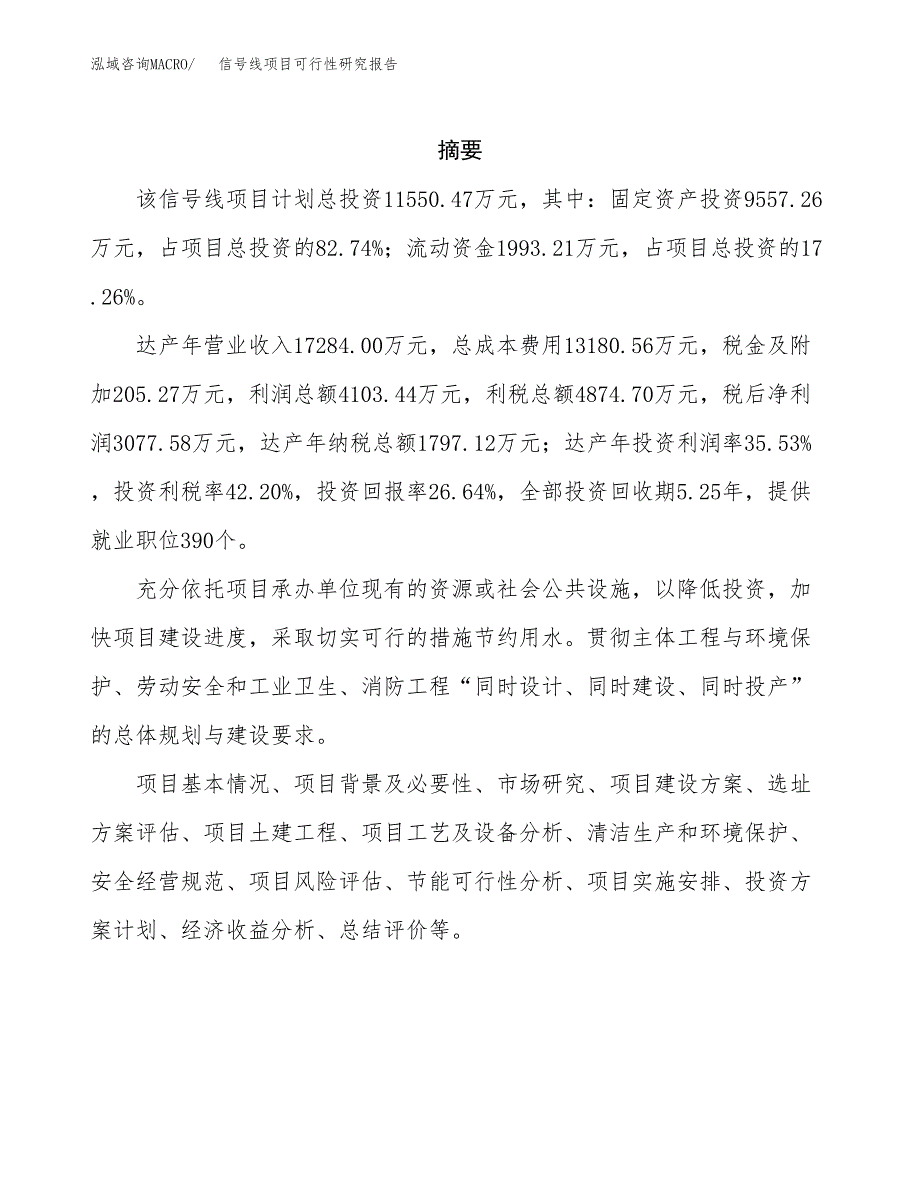 泓域咨询MACRO/　信号线项目可行性研究报告

摘要

该信号线项目计划总投资11550.47万元，其中：固定资产投资9557.26万元，占项目总投资的82.74%；流动资金1993.21万元，占项目总投资的17.26%。

达产年营业收入17284.00万元，总成本费用13180.56万元，税金及附加205.27万元，利润总额4103.44万元，利税总额4874.70万元，税后净利润3077.58万元，达产年纳税总额1797.12万元；达产年投资利润率35.53%，投资利税率42.20%，投资回报率26.64%，全部投资回收期5.25年，提供就业职位390个。

充分依托项目承办单位现有的资源或社会公共设施，以降低投资，加快项目建设进度，采取切实可行的措施节约用水。贯彻主体工程与环境保护、劳动安全和工业卫生、消防工程“同时设计、同时建设、同时投产”的总体规划与建设要求。

项目基本情况、项目背景及必要性、市场研究、项目建设方案、选址方案评估、项目土建工程、项目工艺及设备分析、清洁生产和环境保护、安全经营规范、项目风险评估、节能可行性分析、项目实施安排、投资方案计划、经济收益分析、总结评价等。